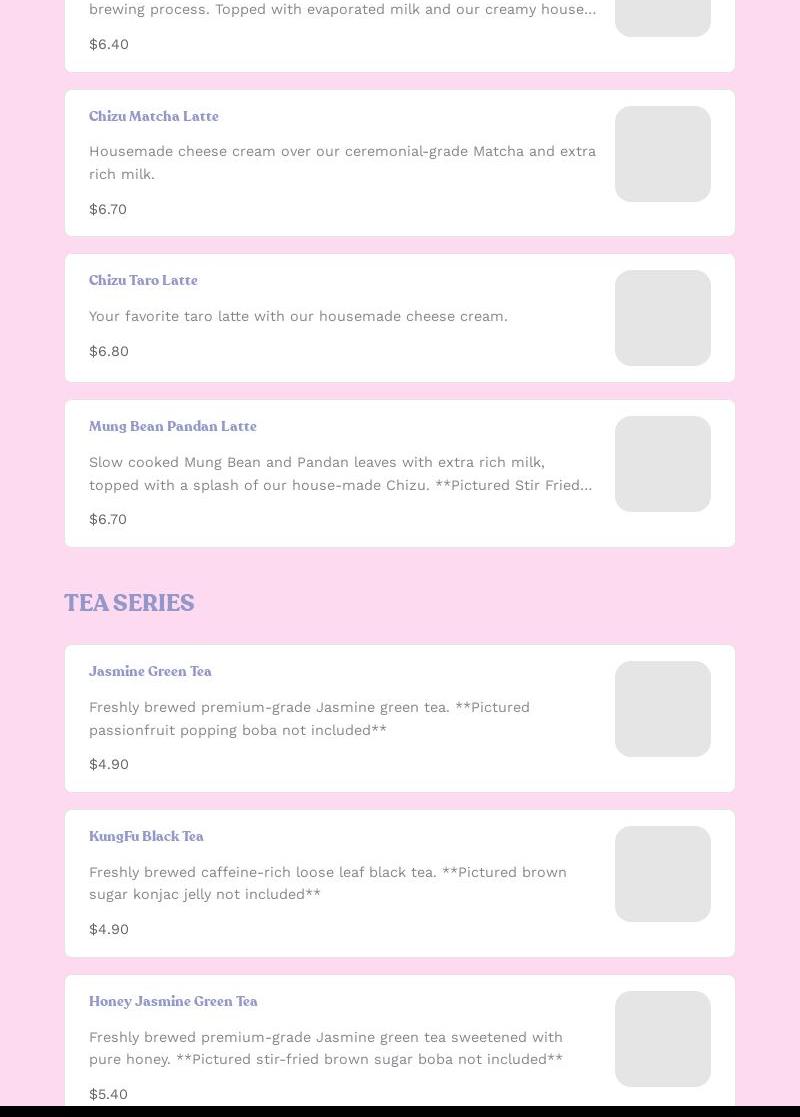 brewing process. Topped with evaporated milk and our creamy house...

$6.40

Chizu Matcha Latte

Housemade cheese cream over our ceremonial-grade Matcha and extra rich milk.

$6.70

Chizu Taro Latte

Your favorite taro latte with our housemade cheese cream.

$6.80

Mung Bean Pandan Latte

Slow cooked Mung Bean and Pandan leaves with extra rich milk, topped with a splash of our house-made Chizu. **Pictured Stir Fried...

$6.70

TEA SERIES

Jasmine Green Tea

Freshly brewed premium-grade Jasmine green tea. **Pictured passionfruit popping boba not included**

$4.90

KungFu Black Tea

Freshly brewed caffeine-rich loose leaf black tea. **Pictured brown sugar konjac jelly not included**

$4.90

Honey Jasmine Green Tea

Freshly brewed premium-grade Jasmine green tea sweetened with pure honey. **Pictured stir-fried brown sugar boba not included**

$5.40